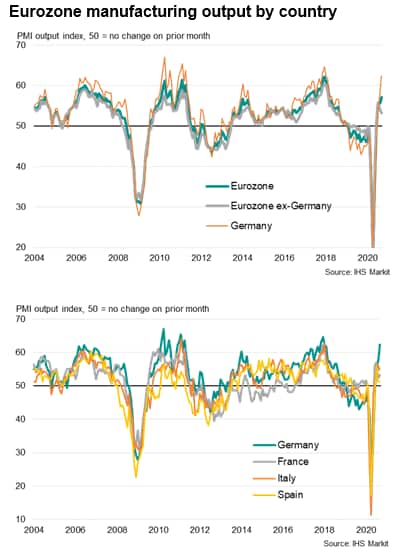 Eurozone manufacturing output by country

PMI output index, 50 = no change on prior month

70
60
50
40
30
20

Eurozone
Eurozone ex-Germany
Germany

2004 2006 2008 2010 2012 2014 2016 2018 2020

Source: IHS Markit

PMI output index, 50 = no change on prior month

70
60
50
40
30
20
10

Germany
France
Italy
Spain

2004 2006 2008 2010 2012 2014 2016 2018 2020

Source: IHS Markit